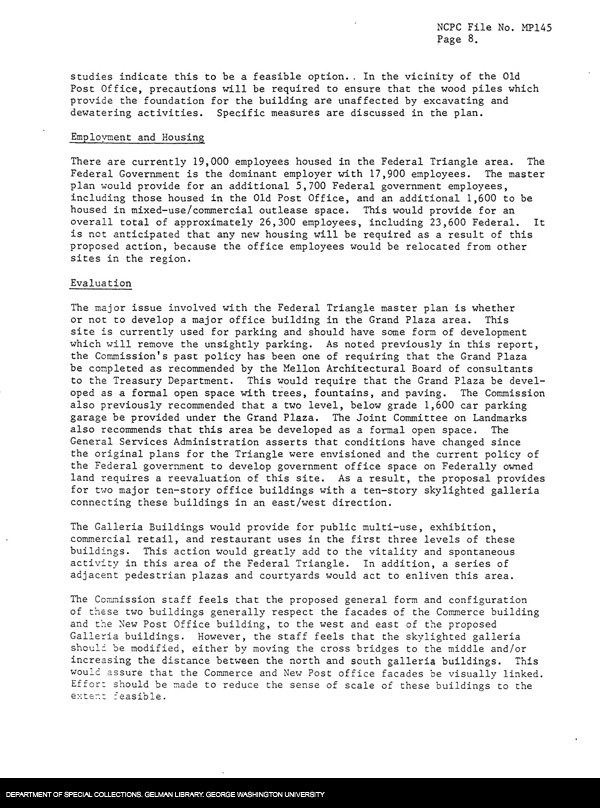 NCPC File No. MP145
Page 8.

studies indicate this to be a feasible option.. In the vicinity of the Old Post Office, precautions will be required to ensure that the wood piles which provide the foundation for the building are unaffected by excavating and dewatering activities. Specific measures are discussed in the plan.

Employment and Housing

There are currently 19,000 employees housed in the Federal Triangle area. The Federal Government is the dominant employer with 17,900 employees. The master plan would provide for an additional 5,700 Federal government employees, including those housed in the Old Post Office, and an additional 1,600 to be housed in mixed-use/commercial outlease space. This would provide for an overall total of approximately 26,300 employees, including 23,600 Federal. It is not anticipated that any new housing will be required as a result of this proposed action, because the office employees would be relocated from other sites in the region.

Evaluation

The major issue involved with the Federal Triangle master plan is whether or not to develop a major office building in the Grand Plaza area. This site is currently used for parking and should have some form of development which will remove the unsightly parking. As noted previously in this report, the Commission's past policy has been one of requiring that the Grand Plaza be completed as recommended by the Mellon Architectural Board of consultants to the Treasury Department. This would require that the Grand Plaza be developed as a formal open space with trees, fountains, and paving. The Commission also previously recommended that a two level, below grade 1,600 car parking garage be provided under the Grand Plaza. The Joint Committee on Landmarks also recommends that this area be developed as a formal open space. The General Services Administration asserts that conditions have changed since the original plans for the Triangle were envisioned and the current policy of the Federal government to develop government office space on Federally owned land requires a reevaluation of this site. As a result, the proposal provides for two major ten-story office buildings with a ten-story skylighted galleria connecting these buildings in an east/west direction.

The Galleria Buildings would provide for public multi-use, exhibition, commercial retail, and restaurant uses in the first three levels of these buildings. This action would greatly add to the vitality and spontaneous activity in this area of the Federal Triangle. In addition, a series of adjacent pedestrian plazas and courtyards would act to enliven this area.

The Commission staff feels that the proposed general form and configuration of these two buildings generally respect the facades of the Commerce building and the New Post Office building, to the west and east of the proposed Galleria buildings. However, the staff feels that the skylighted galleria should be modified, either by moving the cross bridges to the middle and/or increasing the distance between the north and south galleria buildings. This would assure that the Commerce and New Post office facades be visually linked. Effort should be made to reduce the sense of scale of these buildings to the extent feasible.

DEPARTMENT OF SPECIAL COLLECTIONS. GELMAN LIBRARY. GEORGE WASHINGTON UNIVERSITY